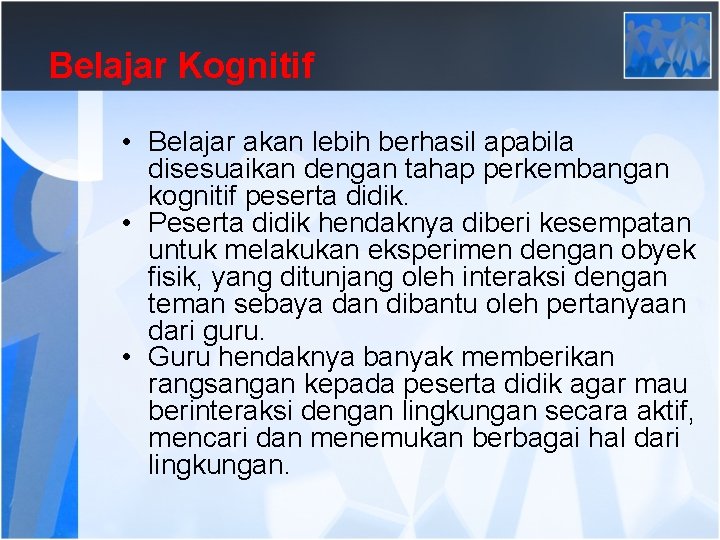 Belajar Kognitif

• Belajar akan lebih berhasil apabila disesuaikan dengan tahap perkembangan kognitif peserta didik.
• Peserta didik hendaknya diberi kesempatan untuk melakukan eksperimen dengan obyek fisik, yang ditunjang oleh interaksi dengan teman sebaya dan dibantu oleh pertanyaan dari guru.
• Guru hendaknya banyak memberikan rangsangan kepada peserta didik agar mau berinteraksi dengan lingkungan secara aktif, mencari dan menemukan berbagai hal dari lingkungan.